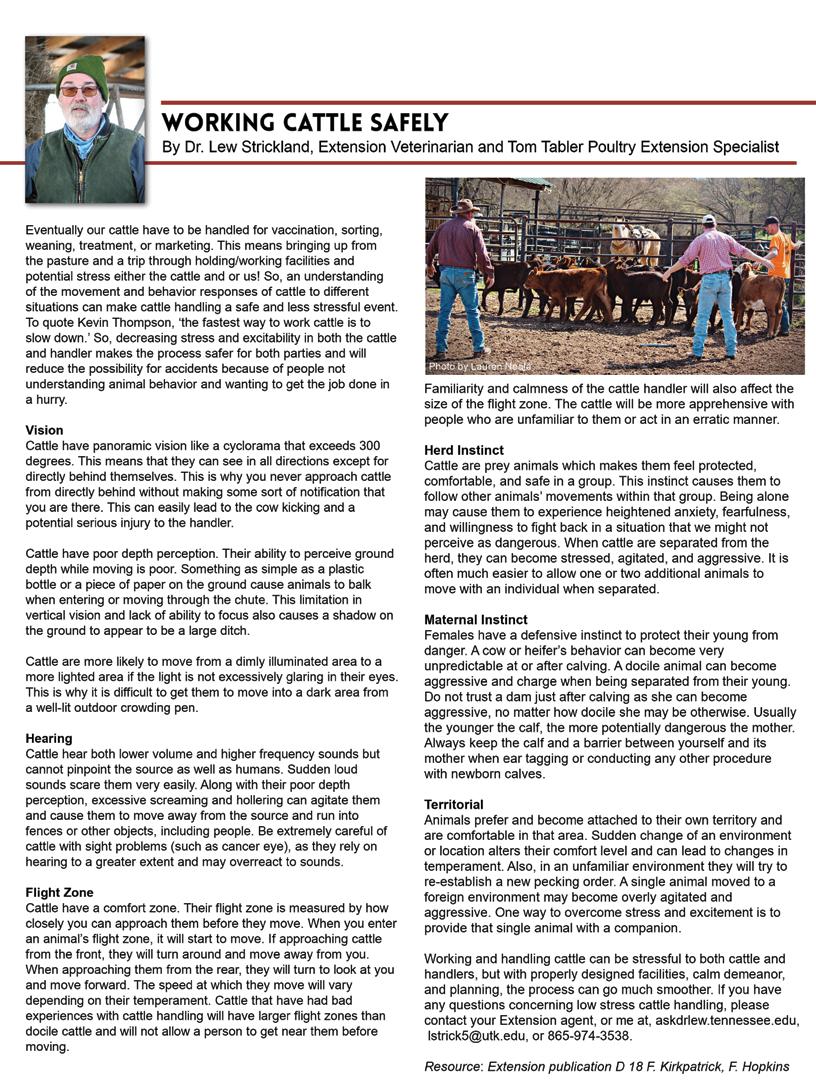 WORKING CATTLE SAFELY

By Dr. Lew Strickland, Extension Veterinarian and Tom Tabler Poultry Extension Specialist

Eventually our cattle have to be handled for vaccination, sorting, weaning, treatment, or marketing. This means bringing up from the pasture and a trip through holding/working facilities and potential stress either the cattle and or us! So, an understanding of the movement and behavior responses of cattle to different situations can make cattle handling a safe and less stressful event. To quote Kevin Thompson, 'the fastest way to work cattle is to slow down.' So, decreasing stress and excitability in both the cattle and handler makes the process safer for both parties and will reduce the possibility for accidents because of people not understanding animal behavior and wanting to get the job done in a hurry.

Vision
Cattle have panoramic vision like a cyclorama that exceeds 300 degrees. This means that they can see in all directions except for directly behind themselves. This is why you never approach cattle from directly behind without making some sort of notification that you are there. This can easily lead to the cow kicking and a potential serious injury to the handler.

Cattle have poor depth perception. Their ability to perceive ground depth while moving is poor. Something as simple as a plastic bottle or a piece of paper on the ground cause animals to balk when entering or moving through the chute. This limitation in vertical vision and lack of ability to focus also causes a shadow on the ground to appear to be a large ditch.

Cattle are more likely to move from a dimly illuminated area to a more lighted area if the light is not excessively glaring in their eyes. This is why it is difficult to get them to move into a dark area from a well-lit outdoor crowding pen.

Hearing
Cattle hear both lower volume and higher frequency sounds but cannot pinpoint the source as well as humans. Sudden loud sounds scare them very easily. Along with their poor depth perception, excessive screaming and hollering can agitate them and cause them to move away from the source and run into fences or other objects, including people. Be extremely careful of cattle with sight problems (such as cancer eye), as they rely on hearing to a greater extent and may overreact to sounds.

Flight Zone
Cattle have a comfort zone. Their flight zone is measured by how closely you can approach them before they move. When you enter an animal's flight zone, it will start to move. If approaching cattle from the front, they will turn around and move away from you. When approaching them from the rear, they will turn to look at you and move forward. The speed at which they move will vary depending on their temperament. Cattle that have had bad experiences with cattle handling will have larger flight zones than docile cattle and will not allow a person to get near them before moving.

Photo by Lauren Neale

Familiarity and calmness of the cattle handler will also affect the size of the flight zone. The cattle will be more apprehensive with people who are unfamiliar to them or act in an erratic manner.

Herd Instinct
Cattle are prey animals which makes them feel protected, comfortable, and safe in a group. This instinct causes them to follow other animals' movements within that group. Being alone may cause them to experience heightened anxiety, fearfulness, and willingness to fight back in a situation that we might not perceive as dangerous. When cattle are separated from the herd, they can become stressed, agitated, and aggressive. It is often much easier to allow one or two additional animals to move with an individual when separated.

Maternal Instinct
Females have a defensive instinct to protect their young from danger. A cow or heifer's behavior can become very unpredictable at or after calving. A docile animal can become aggressive and charge when being separated from their young. Do not trust a dam just after calving as she can become aggressive, no matter how docile she may be otherwise. Usually the younger the calf, the more potentially dangerous the mother. Always keep the calf and a barrier between yourself and its mother when ear tagging or conducting any other procedure with newborn calves.

Territorial
Animals prefer and become attached to their own territory and are comfortable in that area. Sudden change of an environment or location alters their comfort level and can lead to changes in temperament. Also, in an unfamiliar environment they will try to re-establish a new pecking order. A single animal moved to a foreign environment may become overly agitated and aggressive. One way to overcome stress and excitement is to provide that single animal with a companion.

Working and handling cattle can be stressful to both cattle and handlers, but with properly designed facilities, calm demeanor, and planning, the process can go much smoother. If you have any questions concerning low stress cattle handling, please contact your Extension agent, or me at, askdrlew.tennessee.edu, lstrick5@utk.edu, or 865-974-3538.

Resource: Extension publication D 18 F. Kirkpatrick, F. Hopkins